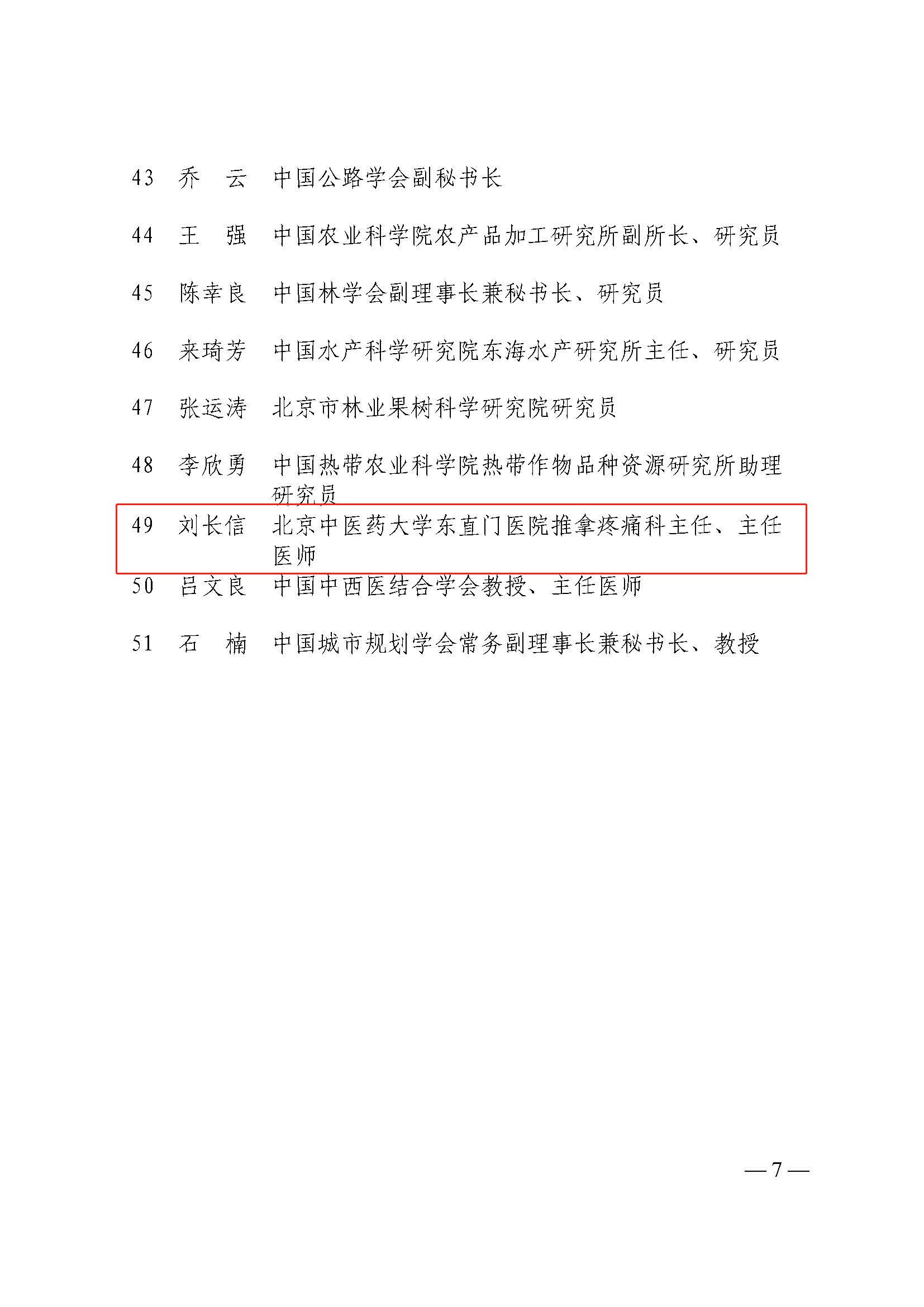 43　乔　云　中国公路学会副秘书长

44　王　强　中国农业科学院农产品加工研究所副所长、研究员

45　陈幸良　中国林学会副理事长兼秘书长、研究员

46　来琦芳　中国水产科学研究院东海水产研究所主任、研究员

47　张运涛　北京市林业果树科学研究院研究员

48　李欣勇　中国热带农业科学院热带作物品种资源研究所助理研究员

49　刘长信　北京中医药大学东直门医院推拿疼痛科主任、主任医师

50　吕文良　中国中西医结合学会教授、主任医师

51　石　楠　中国城市规划学会常务副理事长兼秘书长、教授

— 7 —